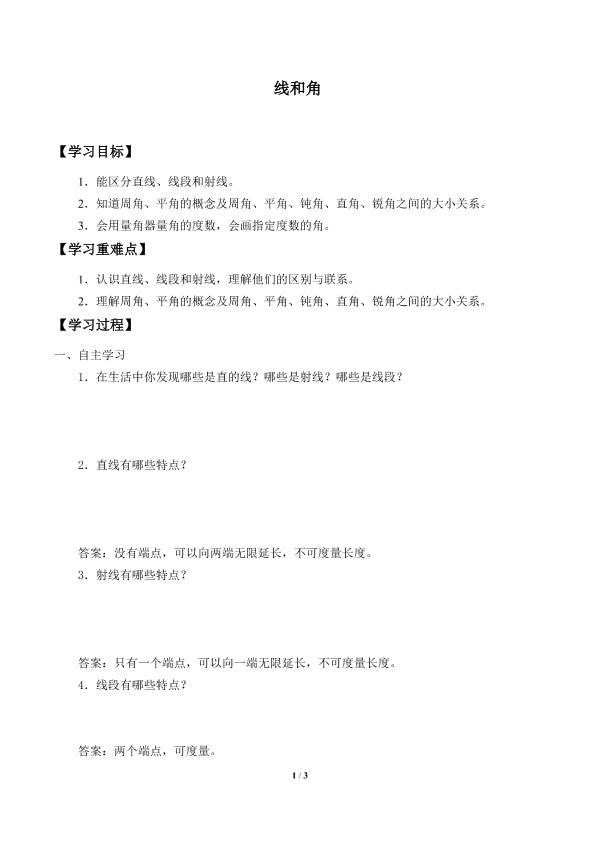 线和角

【学习目标】

1．能区分直线、线段和射线。

2．知道周角、平角的概念及周角、平角、钝角、直角、锐角之间的大小关系。

3．会用量角器量角的度数，会画指定度数的角。

【学习重难点】

1．认识直线、线段和射线，理解他们的区别与联系。

2．理解周角、平角的概念及周角、平角、钝角、直角、锐角之间的大小关系。

【学习过程】

一、自主学习

1．在生活中你发现哪些是直的线？哪些是射线？哪些是线段？

2．直线有哪些特点？

答案：没有端点，可以向两端无限延长，不可度量长度。

3．射线有哪些特点？

答案：只有一个端点，可以向一端无限延长，不可度量长度。

4．线段有哪些特点？

答案：两个端点，可度量。

1 / 3